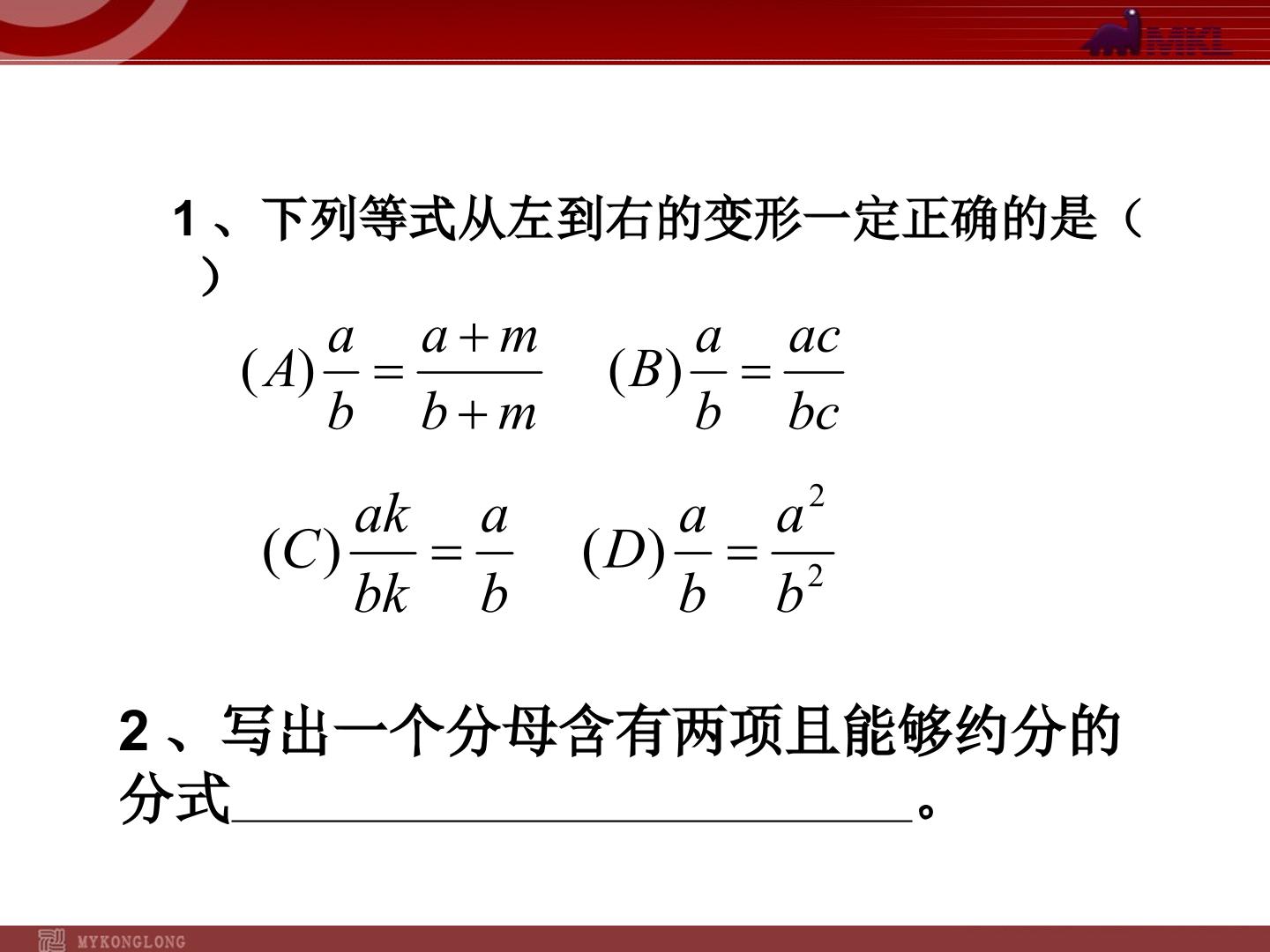 MKL

1、下列等式从左到右的变形一定正确的是（ ）

$(A)\frac{a}{b}=\frac{a+m}{b+m}$ $(B)\frac{a}{b}=\frac{ac}{bc}$

$(C)\frac{ak}{bk}=\frac{a}{b}$ $(D)\frac{a}{b}=\frac{a^2}{b^2}$

2、写出一个分母含有两项且能够约分的分式____。

MYKONGLONG